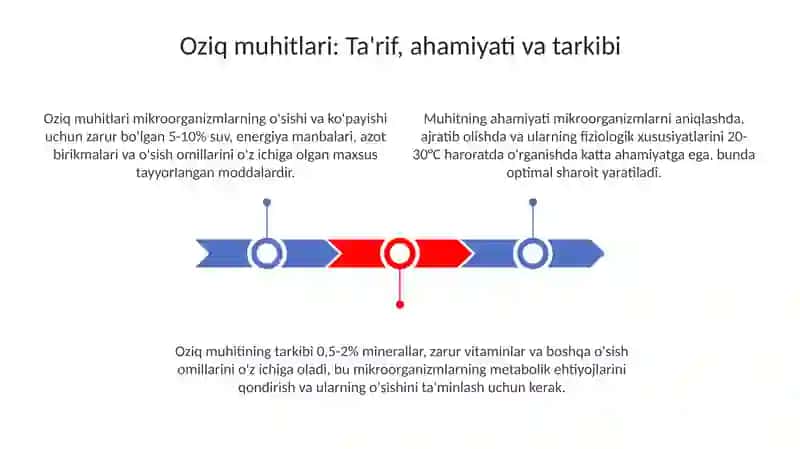 Oziq muhitlari: Ta'rif, ahamiyati va tarkibi

Oziq muhitlari mikroorganizmlarning o'sishi va ko'payishi uchun zarur bo'lgan 5-10% suv, energiya manbalari, azot birikmalari va o'sish omillarini o'z ichiga olgan maxsus tayyorlangan moddalardir.

Muhitning ahamiyati mikroorganizmlarni aniqlashda, ajratib olishda va ularning fiziologik xususiyatlarini 20-30°C haroratda o'rganishda katta ahamiyatga ega, bunda optimal sharoit yaratiladi.

Oziq muhitining tarkibi 0,5-2% minerallar, zarur vitaminlar va boshqa o'sish omillarini o'z ichiga oladi, bu mikroorganizmlarning metabolik ehtiyojlarini qondirish va ularning o'sishini ta'minlash uchun kerak.